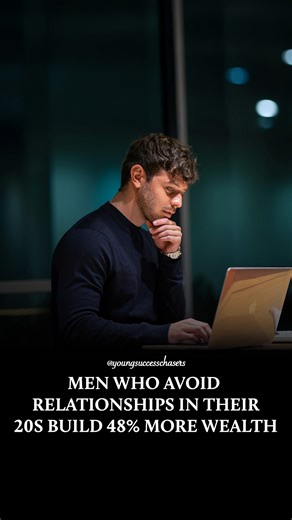 @youngsuccesschasers

MEN WHO AVOID RELATIONSHIPS IN THEIR 20S BUILD 48% MORE WEALTH